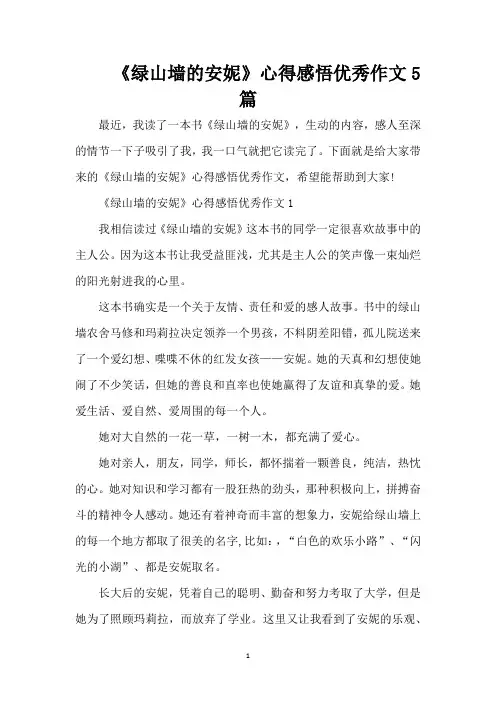 《绿山墙的安妮》心得感悟优秀作文5篇

最近，我读了一本书《绿山墙的安妮》，生动的内容，感人至深的情节一下子吸引了我，我一口气就把它读完了。下面就是给大家带来的《绿山墙的安妮》心得感悟优秀作文，希望能帮助到大家!

《绿山墙的安妮》心得感悟优秀作文1

我相信读过《绿山墙的安妮》这本书的同学一定很喜欢故事中的主人公。因为这本书让我受益匪浅，尤其是主人公的笑声像一束灿烂的阳光射进我的心里。

这本书确实是一个关于友情、责任和爱的感人故事。书中的绿山墙农舍马修和玛莉拉决定领养一个男孩，不料阴差阳错，孤儿院送来了一个爱幻想、喋喋不休的红发女孩——安妮。她的天真和幻想使她闹了不少笑话，但她的善良和直率也使她赢得了友谊和真挚的爱。她爱生活、爱自然、爱周围的每一个人。

她对大自然的一花一草，一树一木，都充满了爱心。

她对亲人，朋友，同学，师长，都怀揣着一颗善良，纯洁，热忱的心。她对知识和学习都有一股狂热的劲头，那种积极向上，拼搏奋斗的精神令人感动。她还有着神奇而丰富的想象力，安妮给绿山墙上的每一个地方都取了很美的名字,比如：，“白色的欢乐小路”、“闪光的小湖”、都是安妮取名。

长大后的安妮，凭着自己的聪明、勤奋和努力考取了大学，但是她为了照顾玛莉拉，而放弃了学业。这里又让我看到了安妮的乐观、

1